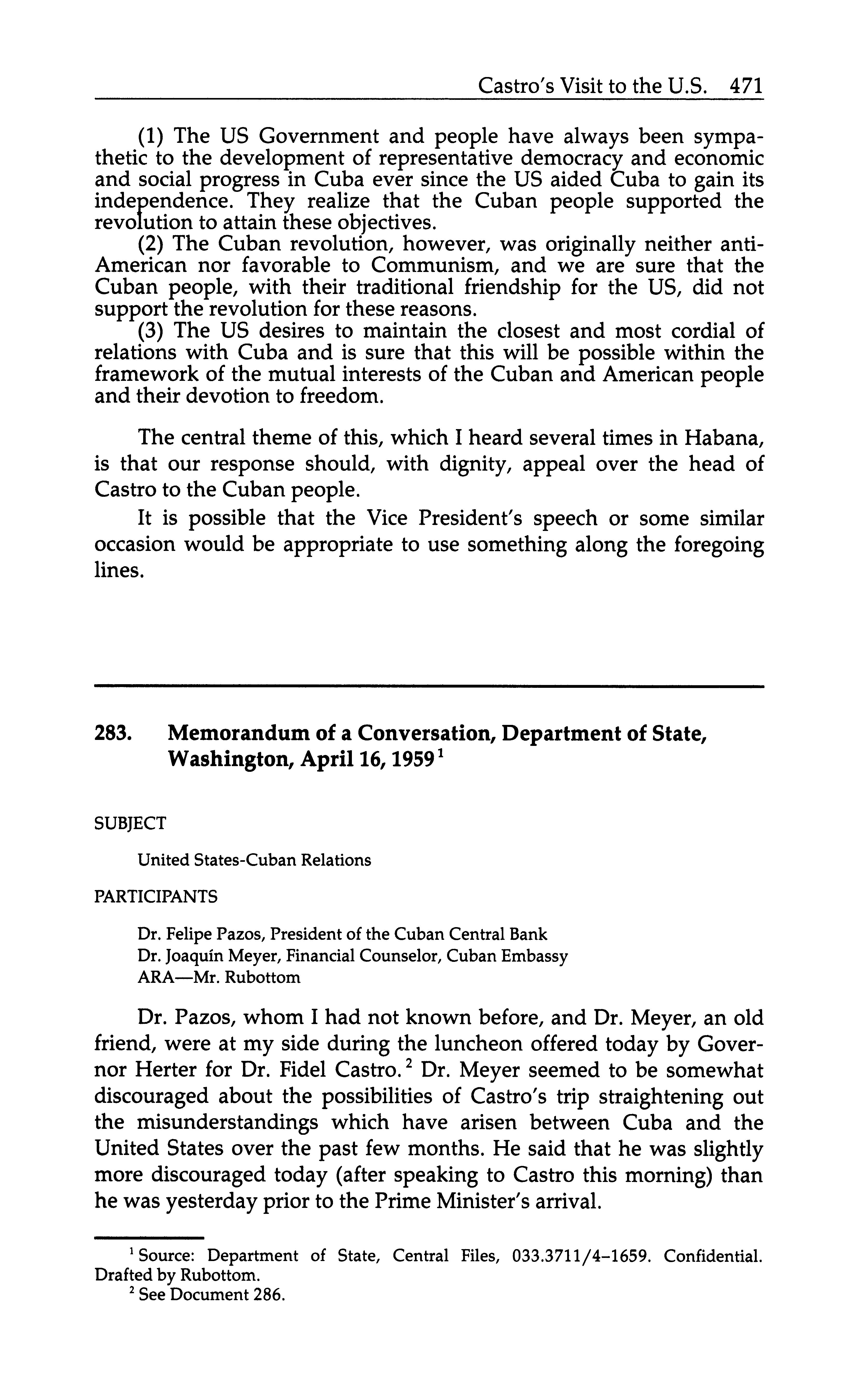 Castro's Visit to the U.S. 471

(1) The US Government and people have always been sympathetic to the development of representative democracy and economic and social progress in Cuba ever since the US aided Cuba to gain its independence. They realize that the Cuban people supported the revolution to attain these objectives.

(2) The Cuban revolution, however, was originally neither anti-American nor favorable to Communism, and we are sure that the Cuban people, with their traditional friendship for the US, did not support the revolution for these reasons.

(3) The US desires to maintain the closest and most cordial of relations with Cuba and is sure that this will be possible within the framework of the mutual interests of the Cuban and American people and their devotion to freedom.

The central theme of this, which I heard several times in Habana, is that our response should, with dignity, appeal over the head of Castro to the Cuban people.

It is possible that the Vice President's speech or some similar occasion would be appropriate to use something along the foregoing lines.

283. Memorandum of a Conversation, Department of State, Washington, April 16, 1959$^1$

SUBJECT

United States-Cuban Relations

PARTICIPANTS

Dr. Felipe Pazos, President of the Cuban Central Bank
Dr. Joaquín Meyer, Financial Counselor, Cuban Embassy
ARA—Mr. Rubottom

Dr. Pazos, whom I had not known before, and Dr. Meyer, an old friend, were at my side during the luncheon offered today by Governor Herter for Dr. Fidel Castro.$^2$ Dr. Meyer seemed to be somewhat discouraged about the possibilities of Castro's trip straightening out the misunderstandings which have arisen between Cuba and the United States over the past few months. He said that he was slightly more discouraged today (after speaking to Castro this morning) than he was yesterday prior to the Prime Minister's arrival.

$^1$ Source: Department of State, Central Files, 033.3711/4–1659. Confidential. Drafted by Rubottom.

$^2$ See Document 286.